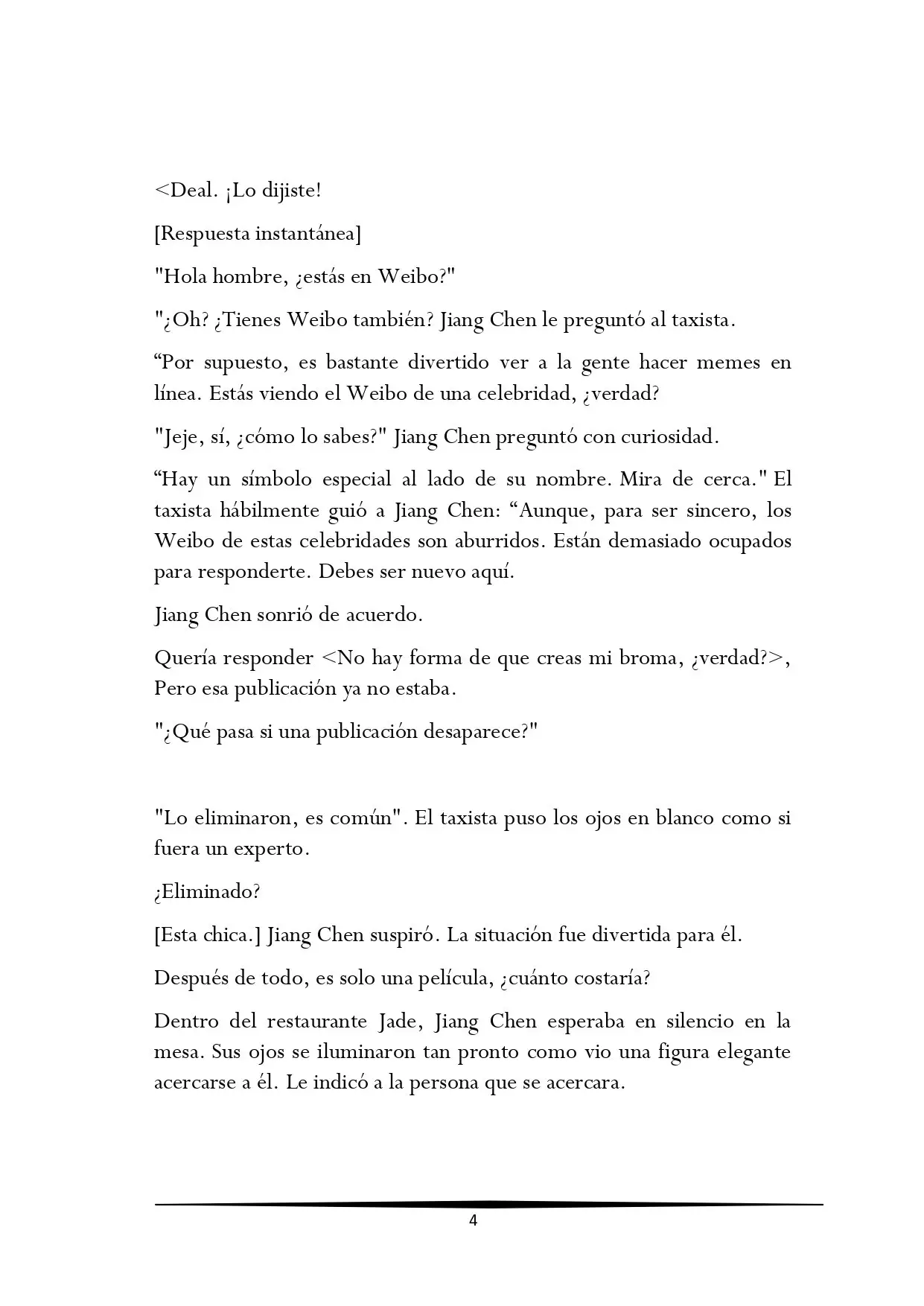 <Deal. ¡Lo dijiste!

[Respuesta instantánea]

"Hola hombre, ¿estás en Weibo?"

"¿Oh? ¿Tienes Weibo también? Jiang Chen le preguntó al taxista.

"Por supuesto, es bastante divertido ver a la gente hacer memes en línea. Estás viendo el Weibo de una celebridad, ¿verdad?

"Jeje, sí, ¿cómo lo sabes?" Jiang Chen preguntó con curiosidad.

"Hay un símbolo especial al lado de su nombre. Mira de cerca." El taxista hábilmente guió a Jiang Chen: "Aunque, para ser sincero, los Weibo de estas celebridades son aburridos. Están demasiado ocupados para responderte. Debes ser nuevo aquí.

Jiang Chen sonrió de acuerdo.

Quería responder <No hay forma de que creas mi broma, ¿verdad?>, Pero esa publicación ya no estaba.

"¿Qué pasa si una publicación desaparece?"

"Lo eliminaron, es común". El taxista puso los ojos en blanco como si fuera un experto.

¿Eliminado?

[Esta chica.] Jiang Chen suspiró. La situación fue divertida para él.

Después de todo, es solo una película, ¿cuánto costaría?

Dentro del restaurante Jade, Jiang Chen esperaba en silencio en la mesa. Sus ojos se iluminaron tan pronto como vio una figura elegante acercarse a él. Le indicó a la persona que se acercara.

4